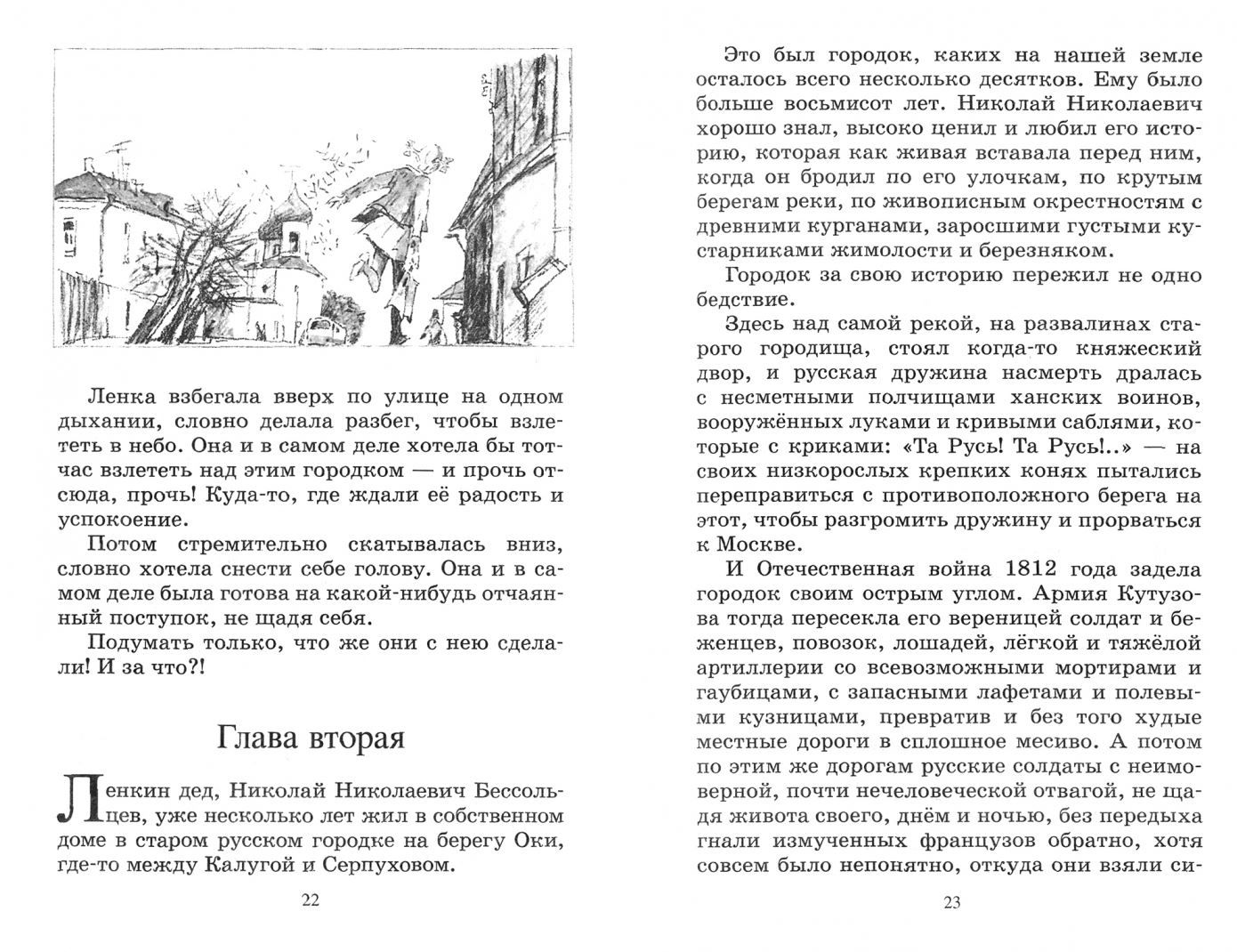 Ленка взбегала вверх по улице на одном дыхании, словно делала разбег, чтобы взлететь в небо. Она и в самом деле хотела бы тотчас взлететь над этим городком — и прочь отсюда, прочь! Куда-то, где ждали её радость и успокоение.

Потом стремительно скатывалась вниз, словно хотела снести себе голову. Она и в самом деле была готова на какой-нибудь отчаянный поступок, не щадя себя.

Подумать только, что же они с нею сделали! И за что?!

Глава вторая

Ленкин дед, Николай Николаевич Бессольцев, уже несколько лет жил в собственном доме в старом русском городке на берегу Оки, где-то между Калугой и Серпуховом.

22

Это был городок, каких на нашей земле осталось всего несколько десятков. Ему было больше восьмисот лет. Николай Николаевич хорошо знал, высоко ценил и любил его историю, которая как живая вставала перед ним, когда он бродил по его улочкам, по крутым берегам реки, по живописным окрестностям с древними курганами, заросшими густыми кустарниками жимолости и березняком.

Городок за свою историю пережил не одно бедствие.

Здесь над самой рекой, на развалинах старого городища, стоял когда-то княжеский двор, и русская дружина насмерть дралась с несметными полчищами ханских воинов, вооружённых луками и кривыми саблями, которые с криками: «Та Русь! Та Русь!..» — на своих низкорослых крепких конях пытались переправиться с противоположного берега на этот, чтобы разгромить дружину и прорваться к Москве.

И Отечественная война 1812 года задела городок своим острым углом. Армия Кутузова тогда пересекла его вереницей солдат и беженцев, повозок, лошадей, лёгкой и тяжёлой артиллерии со всевозможными мортирами и гаубицами, с запасными лафетами и полевыми кузницами, превратив и без того худые местные дороги в сплошное месиво. А потом по этим же дорогам русские солдаты с неимоверной, почти нечеловеческой отвагой, не щадя живота своего, днём и ночью, без передыха гнали измученных французов обратно, хотя совсем было непонятно, откуда они взяли си-

23